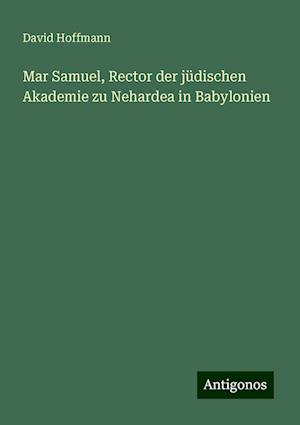 David Hoffmann

Mar Samuel, Rector der jüdischen Akademie zu Nehardea in Babylonien

Antigonos